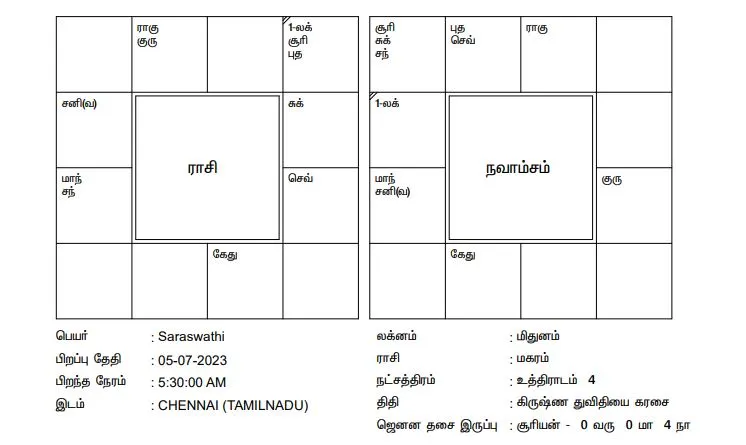 ராகு
குரு

1-லக்
சூரி
புத

சனி(வ)

சுக்

ராசி

மாந்
சந்

செவ்

கேது

சூரி
சுக்
சந்

புத
செவ்

ராகு

1-லக்

நவாம்சம்

மாந்
சனி(வ)

குரு

கேது

பெயர் : Saraswathi
பிறப்பு தேதி : 05-07-2023
பிறந்த நேரம் : 5:30:00 AM
இடம் : CHENNAI (TAMILNADU)

லக்னம் : மிதுனம்
ராசி : மகரம்
நட்சத்திரம் : உத்திராடம் 4
திதி : கிருஷ்ண துவிதியை கரசை
ஜெனன தசை இருப்பு : சூரியன் - 0 வரு 0 மா 4 நா